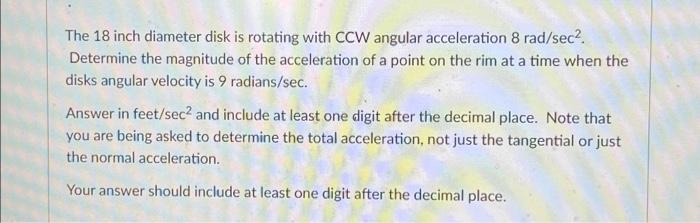 The 18 inch diameter disk is rotating with CCW angular acceleration 8 rad/sec$^2$. Determine the magnitude of the acceleration of a point on the rim at a time when the disks angular velocity is 9 radians/sec.

Answer in feet/sec$^2$ and include at least one digit after the decimal place. Note that you are being asked to determine the total acceleration, not just the tangential or just the normal acceleration.

Your answer should include at least one digit after the decimal place.